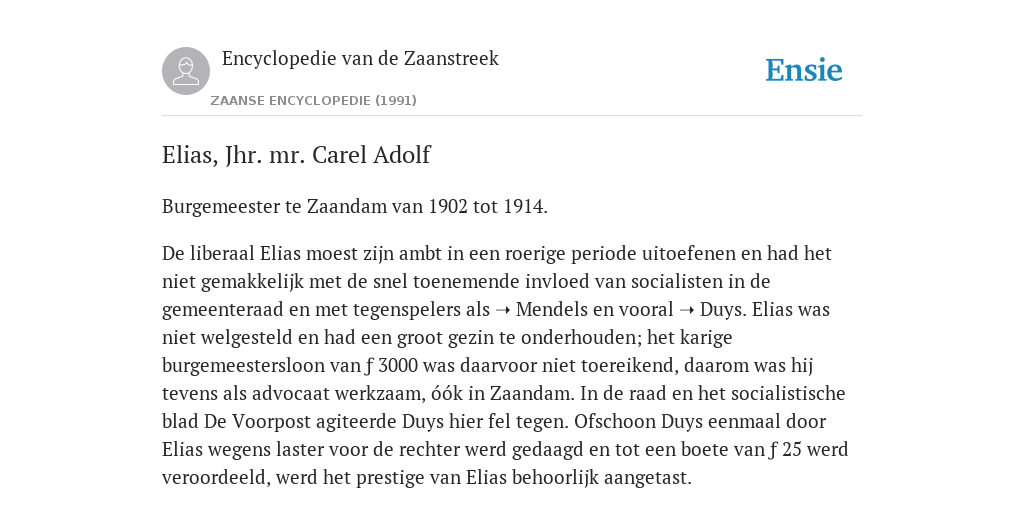 Encyclopedie van de Zaanstreek

ZAANSE ENCYCLOPEDIE (1991)

Ensie

Elias, Jhr. mr. Carel Adolf

Burgemeester te Zaandam van 1902 tot 1914.

De liberaal Elias moest zijn ambt in een roerige periode uitoefenen en had het niet gemakkelijk met de snel toenemende invloed van socialisten in de gemeenteraad en met tegenspelers als ➝ Mendels en vooral ➝ Duys. Elias was niet welgesteld en had een groot gezin te onderhouden; het karige burgemeestersloon van ƒ 3000 was daarvoor niet toereikend, daarom was hij tevens als advocaat werkzaam, óók in Zaandam. In de raad en het socialistische blad De Voorpost agiteerde Duys hier fel tegen. Ofschoon Duys eenmaal door Elias wegens laster voor de rechter werd gedaagd en tot een boete van ƒ 25 werd veroordeeld, werd het prestige van Elias behoorlijk aangetast.